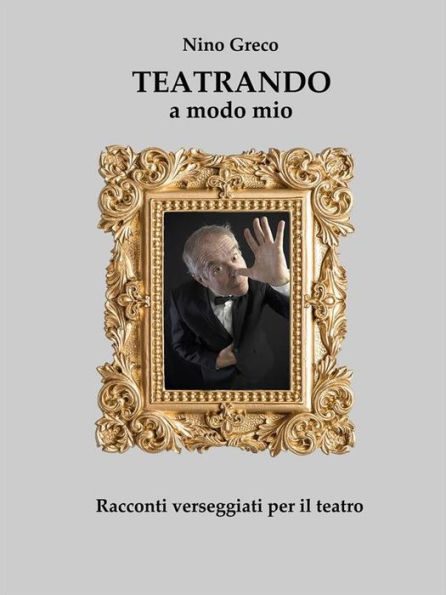 Nino Greco

TEATRANDO
a modo mio

Racconti verseggiati per il teatro